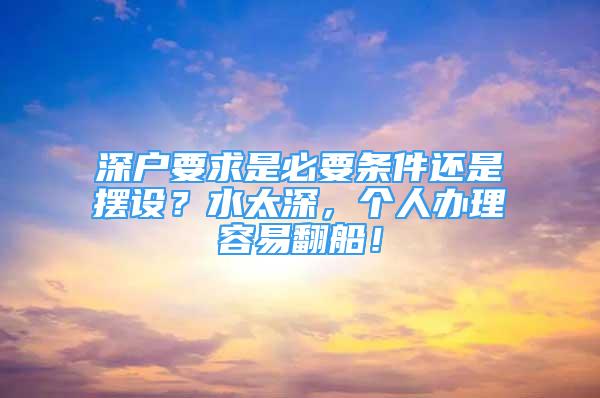 深户要求是必要条件还是摆设？水太深，个人办理容易翻船！